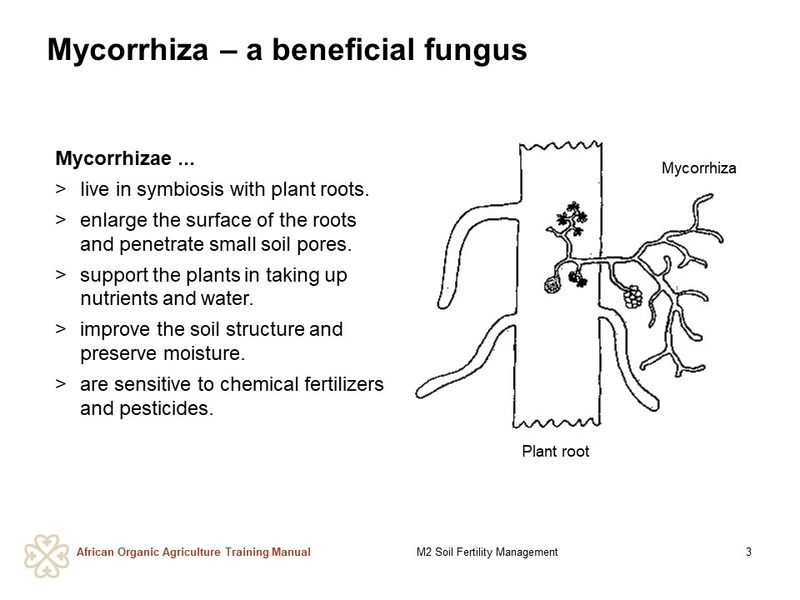 Mycorrhiza – a beneficial fungus

Mycorrhizae ...

> live in symbiosis with plant roots.

> enlarge the surface of the roots and penetrate small soil pores.

> support the plants in taking up nutrients and water.

> improve the soil structure and preserve moisture.

> are sensitive to chemical fertilizers and pesticides.

Mycorrhiza

Plant root

African Organic Agriculture Training Manual

M2 Soil Fertility Management

3